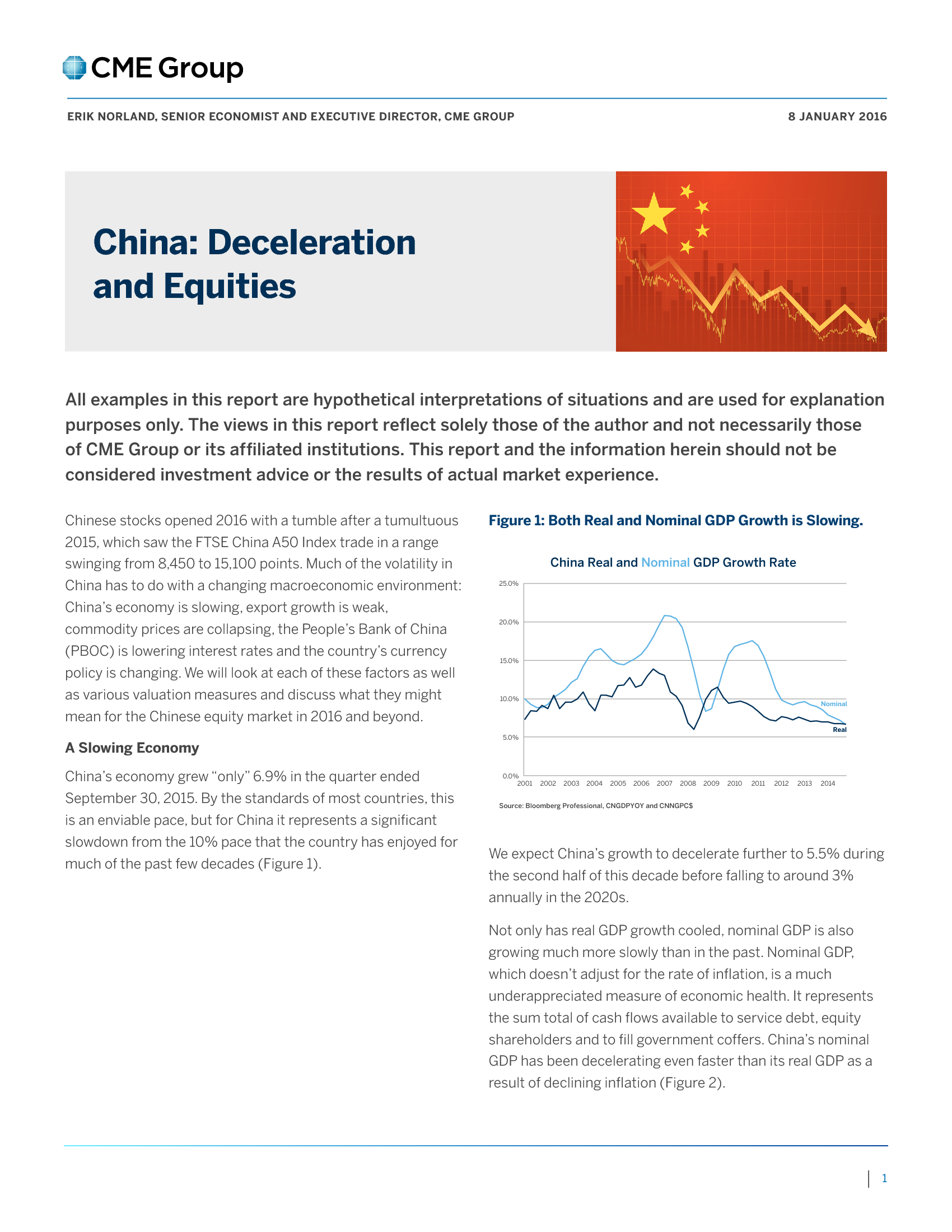 CME Group

ERIK NORLAND, SENIOR ECONOMIST AND EXECUTIVE DIRECTOR, CME GROUP

8 JANUARY 2016

China: Deceleration and Equities

All examples in this report are hypothetical interpretations of situations and are used for explanation purposes only. The views in this report reflect solely those of the author and not necessarily those of CME Group or its affiliated institutions. This report and the information herein should not be considered investment advice or the results of actual market experience.

Chinese stocks opened 2016 with a tumble after a tumultuous 2015, which saw the FTSE China A50 Index trade in a range swinging from 8,450 to 15,100 points. Much of the volatility in China has to do with a changing macroeconomic environment: China's economy is slowing, export growth is weak, commodity prices are collapsing, the People's Bank of China (PBOC) is lowering interest rates and the country's currency policy is changing. We will look at each of these factors as well as various valuation measures and discuss what they might mean for the Chinese equity market in 2016 and beyond.

A Slowing Economy

China's economy grew "only" 6.9% in the quarter ended September 30, 2015. By the standards of most countries, this is an enviable pace, but for China it represents a significant slowdown from the 10% pace that the country has enjoyed for much of the past few decades (Figure 1).

Figure 1: Both Real and Nominal GDP Growth is Slowing.

China Real and Nominal GDP Growth Rate

25.0%
20.0%
15.0%
10.0%
5.0%
0.0%

2001 2002 2003 2004 2005 2006 2007 2008 2009 2010 2011 2012 2013 2014

Nominal
Real

Source: Bloomberg Professional, CNGDPYOY and CNNGPC$

We expect China's growth to decelerate further to 5.5% during the second half of this decade before falling to around 3% annually in the 2020s.

Not only has real GDP growth cooled, nominal GDP is also growing much more slowly than in the past. Nominal GDP, which doesn't adjust for the rate of inflation, is a much underappreciated measure of economic health. It represents the sum total of cash flows available to service debt, equity shareholders and to fill government coffers. China's nominal GDP has been decelerating even faster than its real GDP as a result of declining inflation (Figure 2).

1